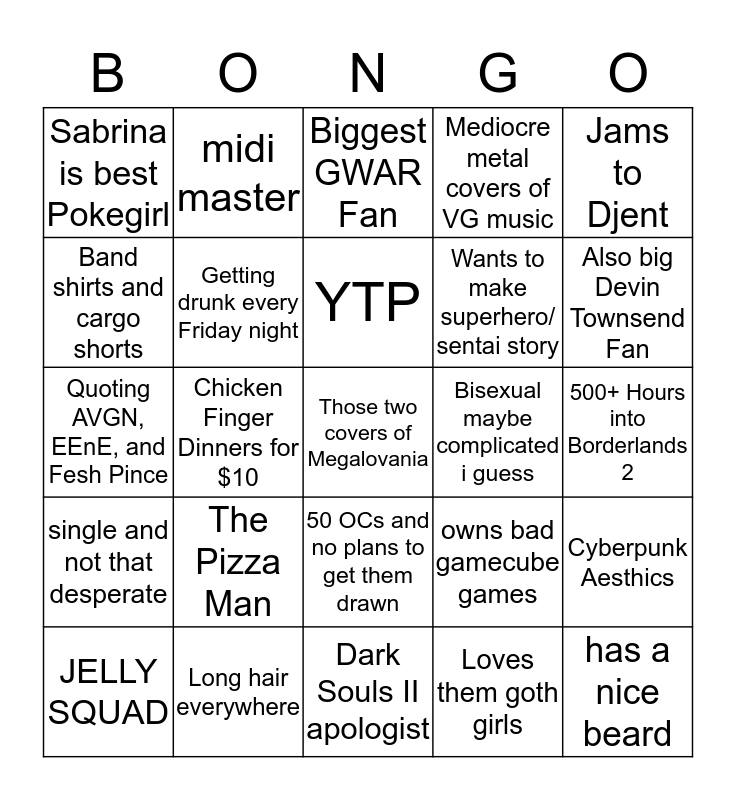 | B | O | N | G | O |
|---|---|---|---|---|
| Sabrina is best Pokegirl | midi master | Biggest GWAR Fan | Mediocre metal covers of VG music | Jams to Djent |
| Band shirts and cargo shorts | Getting drunk every Friday night | YTP | Wants to make superhero/ sentai story | Also big Devin Townsend Fan |
| Quoting AVGN, EEnE, and Fesh Pince | Chicken Finger Dinners for $10 | Those two covers of Megalovania | Bisexual maybe complicated i guess | 500+ Hours into Borderlands 2 |
| single and not that desperate | The Pizza Man | 50 OCs and no plans to get them drawn | owns bad gamecube games | Cyberpunk Aesthics |
| JELLY SQUAD | Long hair everywhere | Dark Souls II apologist | Loves them goth girls | has a nice beard |